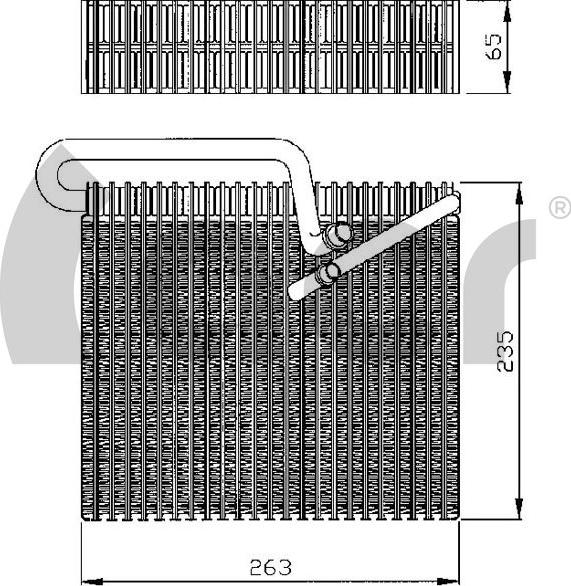 65

®

235

263